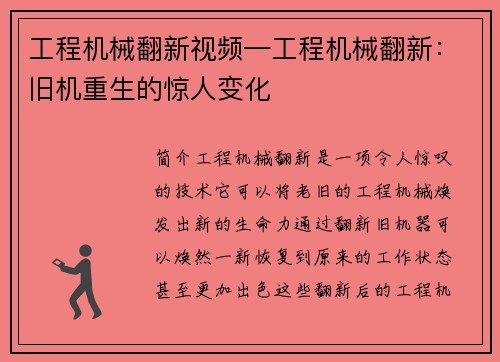 工程机械翻新视频—工程机械翻新：旧机重生的惊人变化

简介工程机械翻新是一项令人惊叹的技术它可以将老旧的工程机械焕发出新的生命力通过翻新旧机器可以焕然一新恢复到原来的工作状态甚至更加出色这些翻新后的工程机